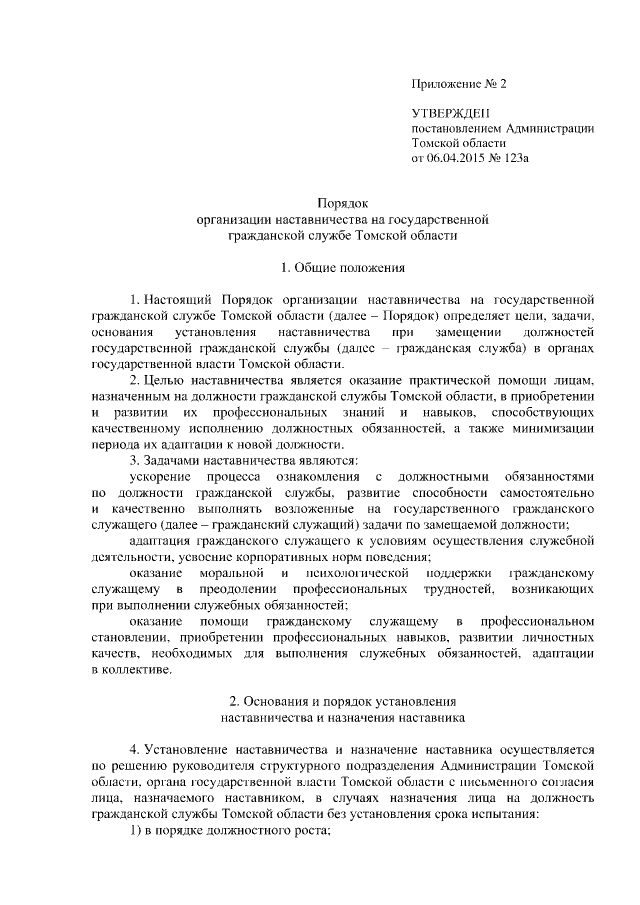 Приложение № 2

УТВЕРЖДЕН
постановлением Администрации
Томской области
от 06.04.2015 № 123а

Порядок
организации наставничества на государственной
гражданской службе Томской области

1. Общие положения

1. Настоящий Порядок организации наставничества на государственной гражданской службе Томской области (далее – Порядок) определяет цели, задачи, основания установления наставничества при замещении должностей государственной гражданской службы (далее – гражданская служба) в органах государственной власти Томской области.

2. Целью наставничества является оказание практической помощи лицам, назначенным на должности гражданской службы Томской области, в приобретении и развитии их профессиональных знаний и навыков, способствующих качественному исполнению должностных обязанностей, а также минимизации периода их адаптации к новой должности.

3. Задачами наставничества являются:

ускорение процесса ознакомления с должностными обязанностями по должности гражданской службы, развитие способности самостоятельно и качественно выполнять возложенные на государственного гражданского служащего (далее – гражданский служащий) задачи по замещаемой должности;

адаптация гражданского служащего к условиям осуществления служебной деятельности, усвоение корпоративных норм поведения;

оказание моральной и психологической поддержки гражданскому служащему в преодолении профессиональных трудностей, возникающих при выполнении служебных обязанностей;

оказание помощи гражданскому служащему в профессиональном становлении, приобретении профессиональных навыков, развитии личностных качеств, необходимых для выполнения служебных обязанностей, адаптации в коллективе.

2. Основания и порядок установления
наставничества и назначения наставника

4. Установление наставничества и назначение наставника осуществляется по решению руководителя структурного подразделения Администрации Томской области, органа государственной власти Томской области с письменного согласия лица, назначаемого наставником, в случаях назначения лица на должность гражданской службы Томской области без установления срока испытания:

1) в порядке должностного роста;